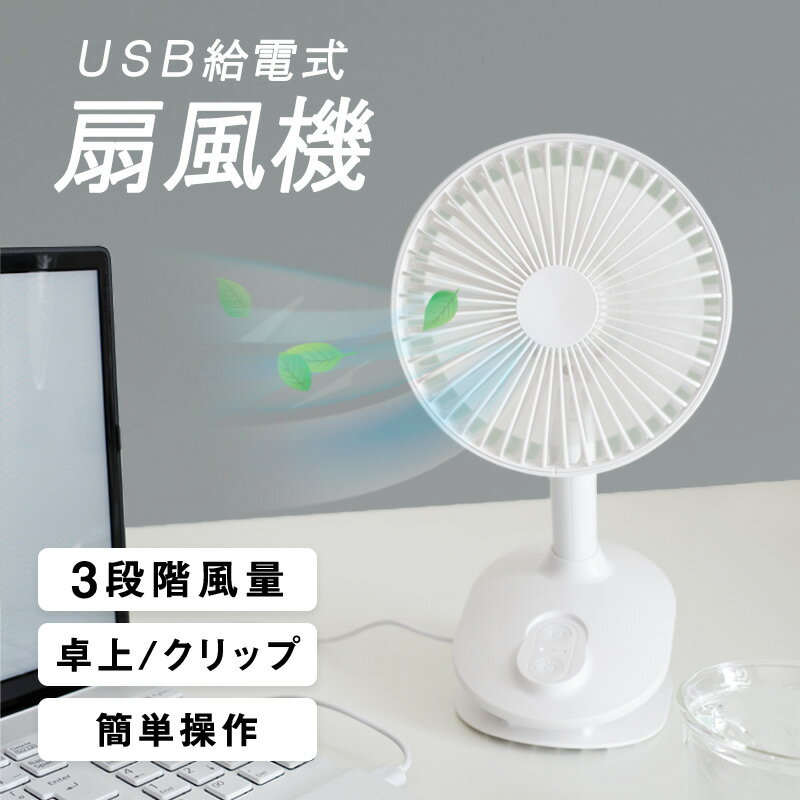 USB給電式
扇風機

3段階風量

卓上/クリップ

簡単操作